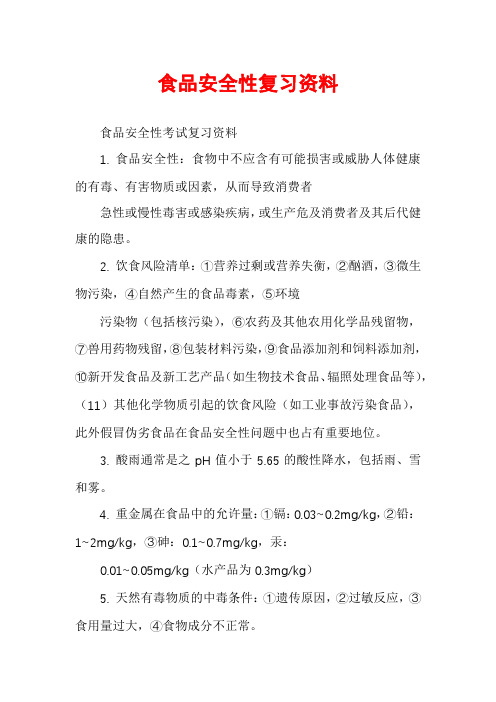 食品安全性复习资料

食品安全性考试复习资料

1. 食品安全性：食物中不应含有可能损害或威胁人体健康的有毒、有害物质或因素，从而导致消费者

急性或慢性毒害或感染疾病，或生产危及消费者及其后代健康的隐患。

2. 饮食风险清单：①营养过剩或营养失衡，②酗酒，③微生物污染，④自然产生的食品毒素，⑤环境

污染物（包括核污染），⑥农药及其他农用化学品残留物，⑦兽用药物残留，⑧包装材料污染，⑨食品添加剂和饲料添加剂，⑩新开发食品及新工艺产品（如生物技术食品、辐照处理食品等），（11）其他化学物质引起的饮食风险（如工业事故污染食品），此外假冒伪劣食品在食品安全性问题中也占有重要地位。

3. 酸雨通常是之 pH 值小于 5.65 的酸性降水，包括雨、雪和雾。

4. 重金属在食品中的允许量：①镉：0.03~0.2mg/kg，②铅：1~2mg/kg，③砷：0.1~0.7mg/kg，汞：

0.01~0.05mg/kg（水产品为 0.3mg/kg）

5. 天然有毒物质的中毒条件：①遗传原因，②过敏反应，③食用量过大，④食物成分不正常。